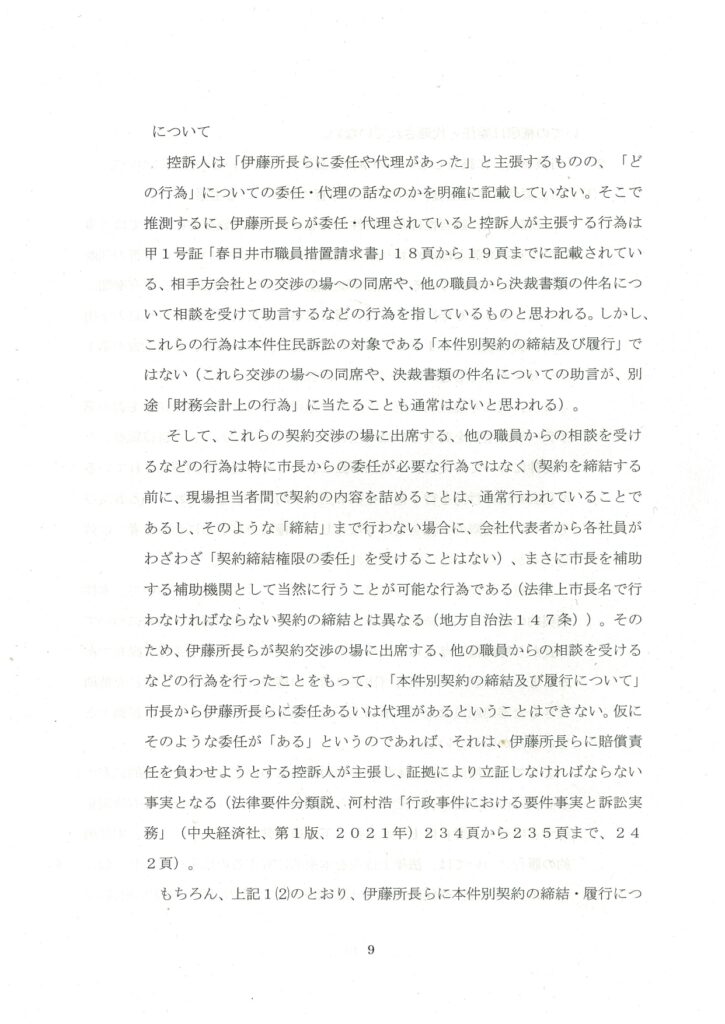 について

控訴人は「伊藤所長らに委任や代理があった」と主張するものの、「どの行為」についての委任・代理の話なのかを明確に記載していない。そこで推測するに、伊藤所長らが委任・代理されていると控訴人が主張する行為は甲１号証「春日井市職員措置請求書」１８頁から１９頁までに記載されている、相手方会社との交渉の場への同席や、他の職員から決裁書類の件名について相談を受けて助言するなどの行為を指しているものと思われる。しかし、これらの行為は本件住民訴訟の対象である「本件別契約の締結及び履行」ではない（これら交渉の場への同席や、決裁書類の件名についての助言が、別途「財務会計上の行為」に当たることも通常はないと思われる）。

そして、これらの契約交渉の場に出席する、他の職員からの相談を受けるなどの行為は特に市長からの委任が必要な行為ではなく（契約を締結する前に、現場担当者間で契約の内容を詰めることは、通常行われていることであるし、そのような「締結」まで行わない場合に、会社代表者から各社員がわざわざ「契約締結権限の委任」を受けることはない）、まさに市長を補助する補助機関として当然に行うことが可能な行為である（法律上市長名で行わなければならない契約の締結とは異なる（地方自治法１４７条））。そのため、伊藤所長らが契約交渉の場に出席する、他の職員からの相談を受けるなどの行為を行ったことをもって、「本件別契約の締結及び履行について」市長から伊藤所長らに委任あるいは代理があるということはできない。仮にそのような委任が「ある」というのであれば、それは、伊藤所長らに賠償責任を負わせようとする控訴人が主張し、証拠により立証しなければならない事実となる（法律要件分類説、河村浩「行政事件における要件事実と訴訟実務」（中央経済社、第１版、２０２１年）２３４頁から２３５頁まで、２４２頁）。

もちろん、上記１(2)のとおり、伊藤所長らに本件別契約の締結・履行につ

9